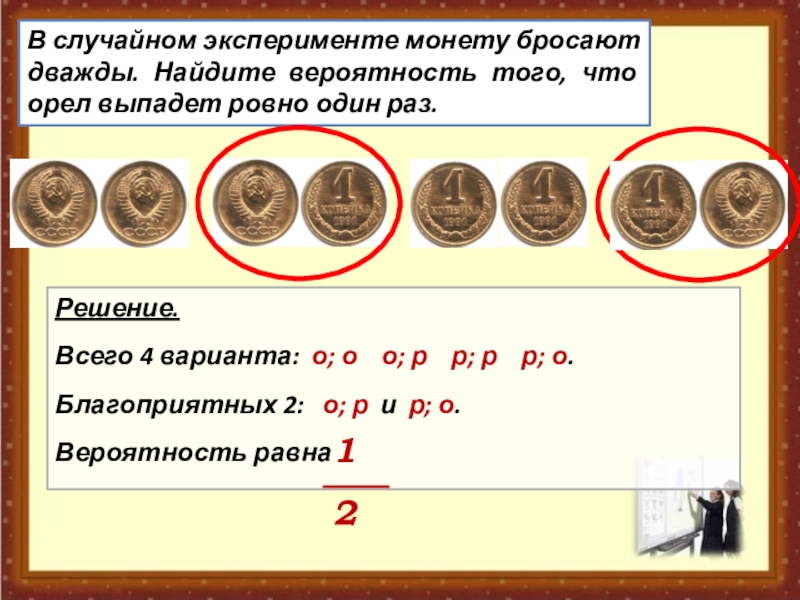 В случайном эксперименте монету бросают дважды. Найдите вероятность того, что орел выпадет ровно один раз.

СССР СССР СССР 1 КОПЕЙКА 1991 1 КОПЕЙКА 1991 1 КОПЕЙКА 1991 1 КОПЕЙКА 1991 СССР

Решение.

Всего 4 варианта: о; о о; р р; р р; о.

Благоприятных 2: о; р и р; о.

Вероятность равна $\frac{1}{2}$